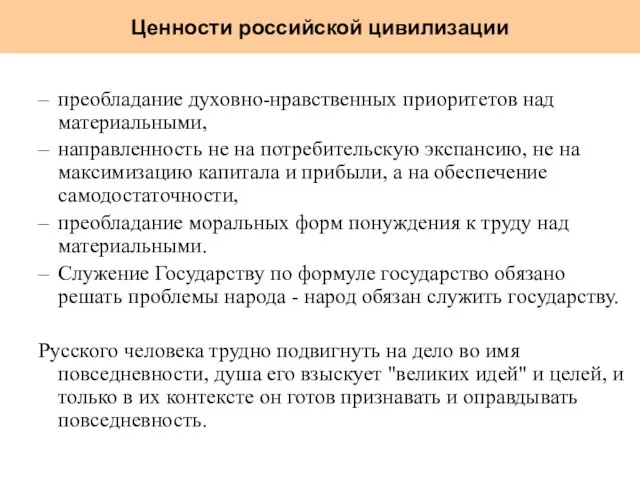 Ценности российской цивилизации

– преобладание духовно-нравственных приоритетов над материальными,
– направленность не на потребительскую экспансию, не на максимизацию капитала и прибыли, а на обеспечение самодостаточности,
– преобладание моральных форм понуждения к труду над материальными.
– Служение Государству по формуле государство обязано решать проблемы народа - народ обязан служить государству.

Русского человека трудно подвигнуть на дело во имя повседневности, душа его взыскует "великих идей" и целей, и только в их контексте он готов признавать и оправдывать повседневность.